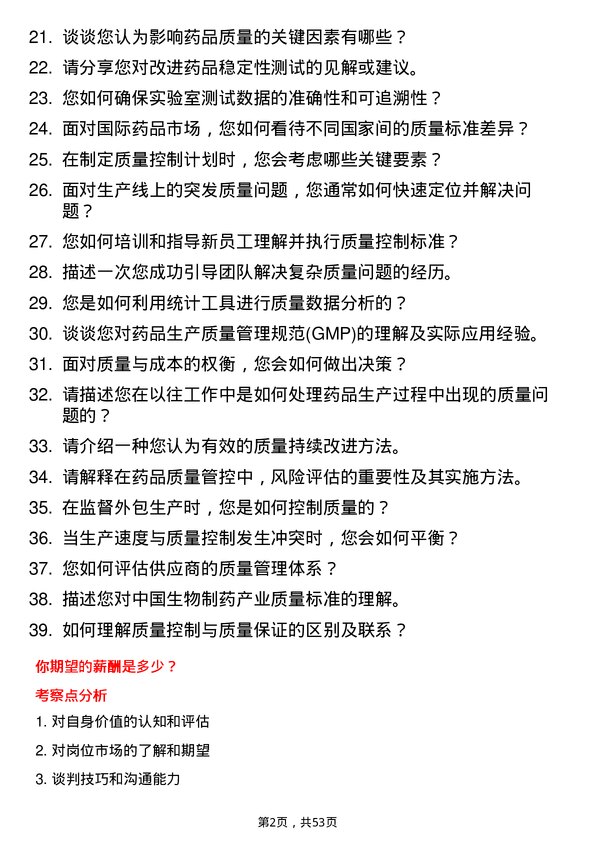 21. 谈谈您认为影响药品质量的关键因素有哪些？

22. 请分享您对改进药品稳定性测试的见解或建议。

23. 您如何确保实验室测试数据的准确性和可追溯性？

24. 面对国际药品市场，您如何看待不同国家间的质量标准差异？

25. 在制定质量控制计划时，您会考虑哪些关键要素？

26. 面对生产线上的突发质量问题，您通常如何快速定位并解决问题？

27. 您如何培训和指导新员工理解并执行质量控制标准？

28. 描述一次您成功引导团队解决复杂质量问题的经历。

29. 您是如何利用统计工具进行质量数据分析的？

30. 谈谈您对药品生产质量管理规范(GMP)的理解及实际应用经验。

31. 面对质量与成本的权衡，您会如何做出决策？

32. 请描述您在以往工作中是如何处理药品生产过程中出现的质量问题的？

33. 请介绍一种您认为有效的质量持续改进方法。

34. 请解释在药品质量管控中，风险评估的重要性及其实施方法。

35. 在监督外包生产时，您是如何控制质量的？

36. 当生产速度与质量控制发生冲突时，您会如何平衡？

37. 您如何评估供应商的质量管理体系？

38. 描述您对中国生物制药产业质量标准的理解。

39. 如何理解质量控制与质量保证的区别及联系？

你期望的薪酬是多少？

考察点分析

1. 对自身价值的认知和评估

2. 对岗位市场的了解和期望

3. 谈判技巧和沟通能力

第2页，共53页